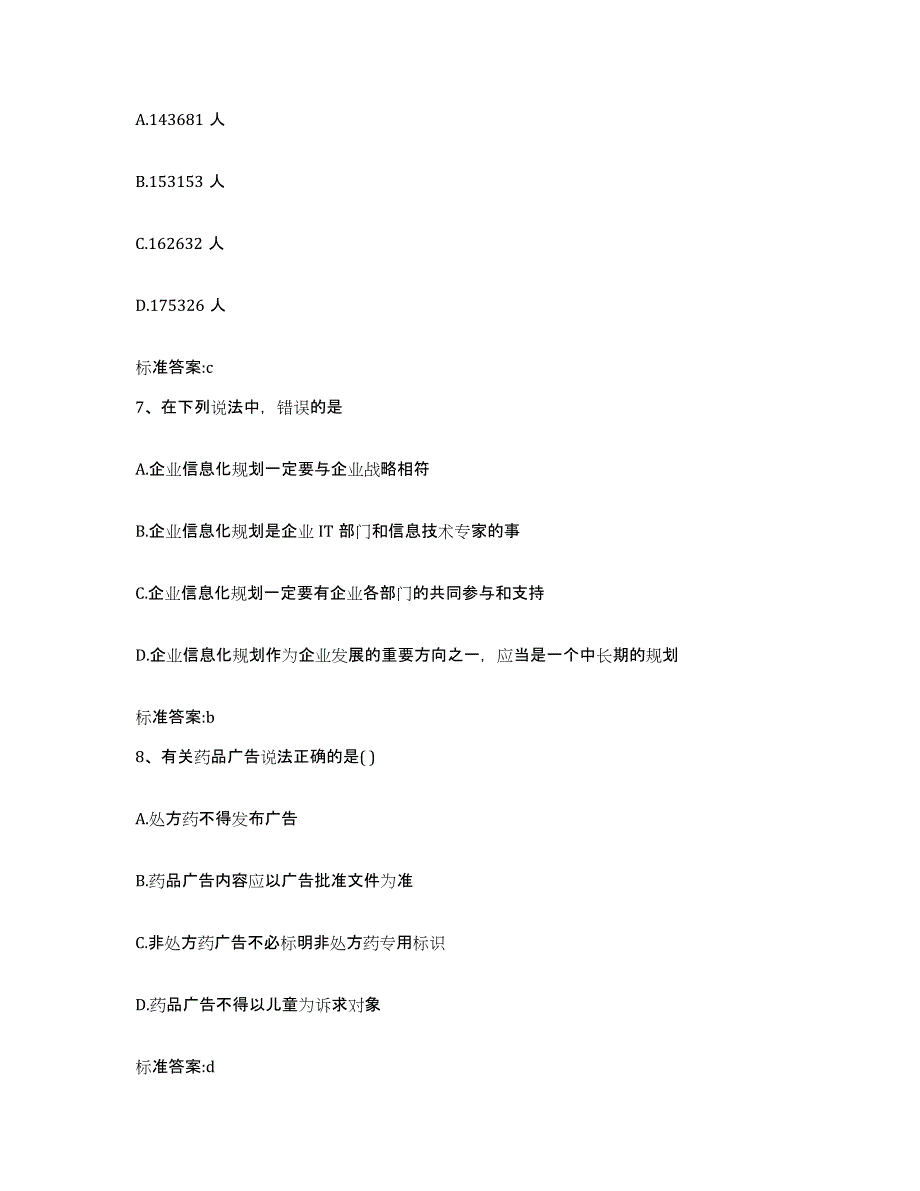 A.143681 人

B.153153 人

C.162632 人

D.175326 人

标准答案:c

7、在下列说法中，错误的是

A.企业信息化规划一定要与企业战略相符

B.企业信息化规划是企业 IT 部门和信息技术专家的事

C.企业信息化规划一定要有企业各部门的共同参与和支持

D.企业信息化规划作为企业发展的重要方向之一，应当是一个中长期的规划

标准答案:b

8、有关药品广告说法正确的是( )

A.处方药不得发布广告

B.药品广告内容应以广告批准文件为准

C.非处方药广告不必标明非处方药专用标识

D.药品广告不得以儿童为诉求对象

标准答案:d